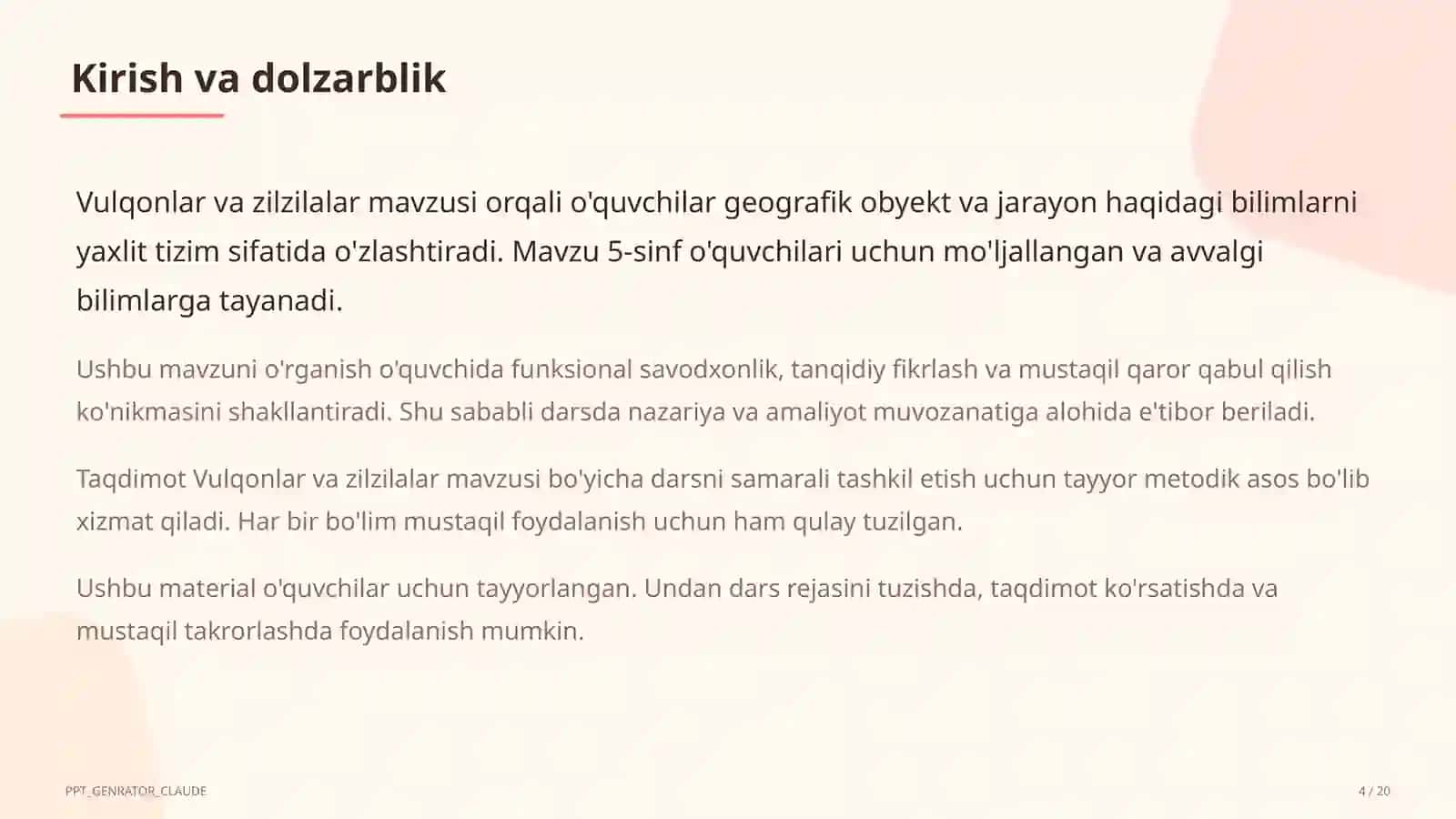 Kirish va dolzarblik

Vulqonlar va zilzilalar mavzusi orqali o'quvchilar geografik obyekt va jarayon haqidagi bilimlarni yaxlit tizim sifatida o'zlashtiradi. Mavzu 5-sinf o'quvchilari uchun mo'ljallangan va avvalgi bilimlarga tayanadi.

Ushbu mavzuni o'rganish o'quvchida funksional savodxonlik, tanqidiy fikrlash va mustaqil qaror qabul qilish ko'nikmasini shakllantiradi. Shu sababli darsda nazariya va amaliyot muvozanatiga alohida e'tibor beriladi.

Taqdimot Vulqonlar va zilzilalar mavzusi bo'yicha darsni samarali tashkil etish uchun tayyor metodik asos bo'lib xizmat qiladi. Har bir bo'lim mustaqil foydalanish uchun ham qulay tuzilgan.

Ushbu material o'quvchilar uchun tayyorlangan. Undan dars rejasini tuzishda, taqdimot ko'rsatishda va mustaqil takrorlashda foydalanish mumkin.

PPT_GENRATOR_CLAUDE

4 / 20